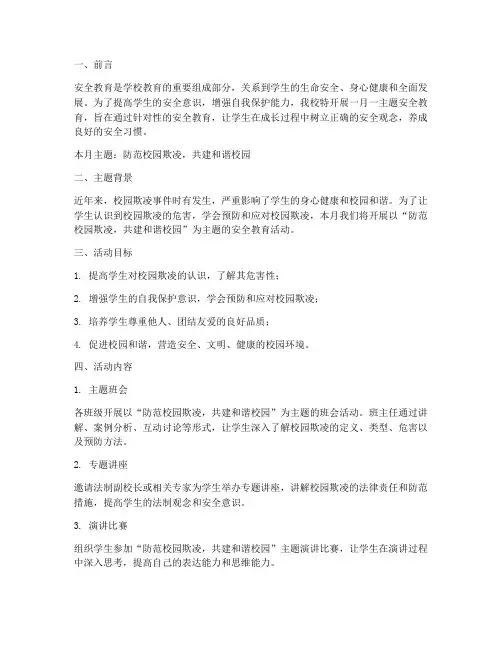 一、前言

安全教育是学校教育的重要组成部分，关系到学生的生命安全、身心健康和全面发展。为了提高学生的安全意识，增强自我保护能力，我校特开展一月一主题安全教育，旨在通过针对性的安全教育，让学生在成长过程中树立正确的安全观念，养成良好的安全习惯。

本月主题：防范校园欺凌，共建和谐校园

二、主题背景

近年来，校园欺凌事件时有发生，严重影响了学生的身心健康和校园和谐。为了让学生认识到校园欺凌的危害，学会预防和应对校园欺凌，本月我们将开展以“防范校园欺凌，共建和谐校园”为主题的安全教育活动。

三、活动目标

1. 提高学生对校园欺凌的认识，了解其危害性；

2. 增强学生的自我保护意识，学会预防和应对校园欺凌；

3. 培养学生尊重他人、团结友爱的良好品质；

4. 促进校园和谐，营造安全、文明、健康的校园环境。

四、活动内容

1. 主题班会

各班级开展以“防范校园欺凌，共建和谐校园”为主题的班会活动。班主任通过讲解、案例分析、互动讨论等形式，让学生深入了解校园欺凌的定义、类型、危害以及预防方法。

2. 专题讲座

邀请法制副校长或相关专家为学生举办专题讲座，讲解校园欺凌的法律责任和防范措施，提高学生的法制观念和安全意识。

3. 演讲比赛

组织学生参加“防范校园欺凌，共建和谐校园”主题演讲比赛，让学生在演讲过程中深入思考，提高自己的表达能力和思维能力。